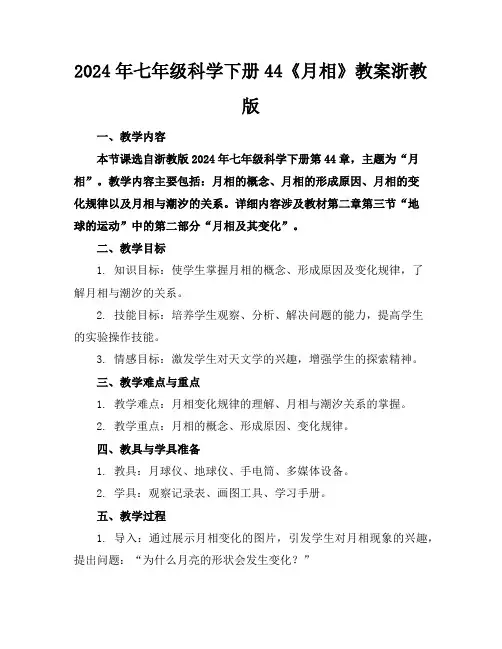 2024年七年级科学下册44《月相》教案浙教版

一、教学内容

本节课选自浙教版2024年七年级科学下册第44章，主题为“月相”。教学内容主要包括：月相的概念、月相的形成原因、月相的变化规律以及月相与潮汐的关系。详细内容涉及教材第二章第三节“地球的运动”中的第二部分“月相及其变化”。

二、教学目标

1. 知识目标：使学生掌握月相的概念、形成原因及变化规律，了解月相与潮汐的关系。

2. 技能目标：培养学生观察、分析、解决问题的能力，提高学生的实验操作技能。

3. 情感目标：激发学生对天文学的兴趣，增强学生的探索精神。

三、教学难点与重点

1. 教学难点：月相变化规律的理解、月相与潮汐关系的掌握。

2. 教学重点：月相的概念、形成原因、变化规律。

四、教具与学具准备

1. 教具：月球仪、地球仪、手电筒、多媒体设备。

2. 学具：观察记录表、画图工具、学习手册。

五、教学过程

1. 导入：通过展示月相变化的图片，引发学生对月相现象的兴趣，提出问题：“为什么月亮的形状会发生变化？”